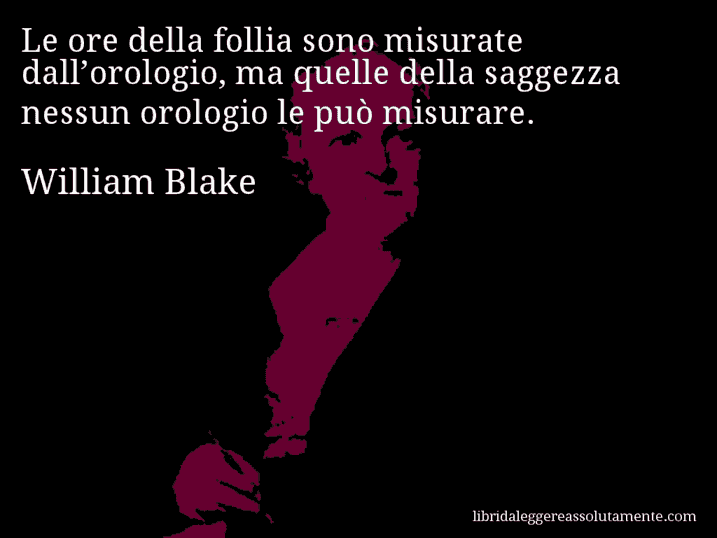 Le ore della follia sono misurate dall’orologio, ma quelle della saggezza nessun orologio le può misurare.

William Blake

libridaleggereassolutamente.com